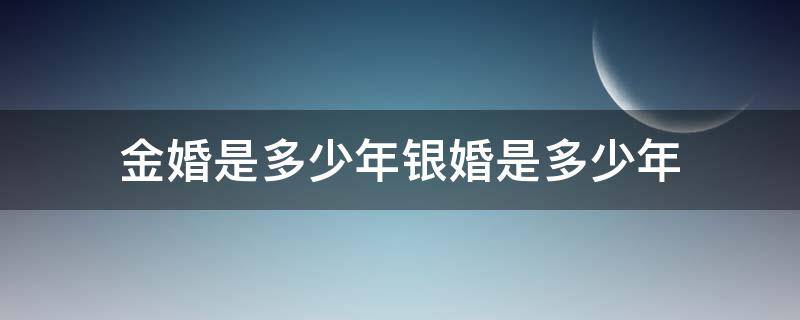 金婚是多少年银婚是多少年